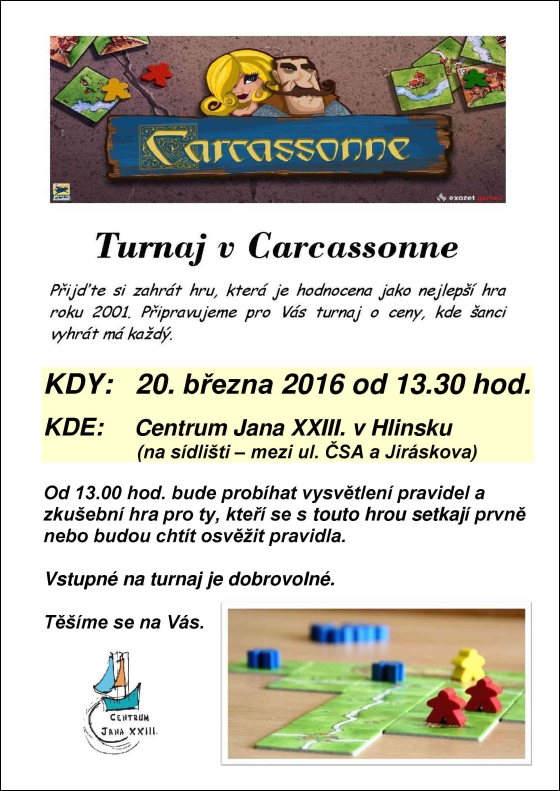 Carcassonne

exozet games

Turnaj v Carcassonne

Přijďte si zahrát hru, která je hodnocena jako nejlepší hra roku 2001. Připravujeme pro Vás turnaj o ceny, kde šanci vyhrát má každý.

KDY: 20. března 2016 od 13.30 hod.

KDE: Centrum Jana XXIII. v Hlinsku
(na sídlišti – mezi ul. ČSA a Jiráskova)

Od 13.00 hod. bude probíhat vysvětlení pravidel a zkušební hra pro ty, kteří se s touto hrou setkají prvně nebo budou chtít osvěžit pravidla.

Vstupné na turnaj je dobrovolné.

Těšíme se na Vás.

CENTRUM JANA XXIII.